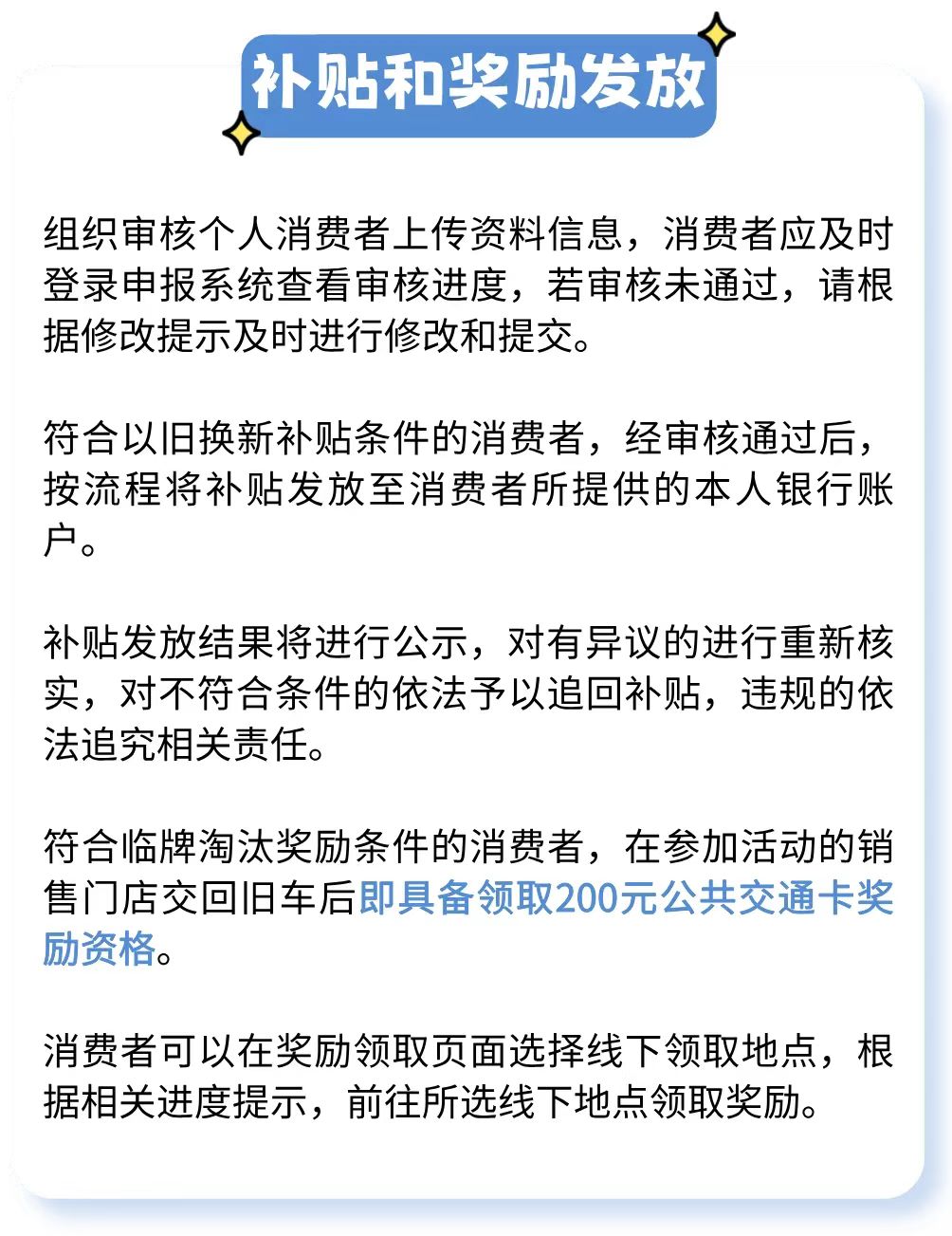 补贴和奖励发放

组织审核个人消费者上传资料信息，消费者应及时登录申报系统查看审核进度，若审核未通过，请根据修改提示及时进行修改和提交。

符合以旧换新补贴条件的消费者，经审核通过后，按流程将补贴发放至消费者所提供的本人银行账户。

补贴发放结果将进行公示，对有异议的进行重新核实，对不符合条件的依法予以追回补贴，违规的依法追究相关责任。

符合临牌淘汰奖励条件的消费者，在参加活动的销售门店交回旧车后即具备领取200元公共交通卡奖励资格。

消费者可以在奖励领取页面选择线下领取地点，根据相关进度提示，前往所选线下地点领取奖励。